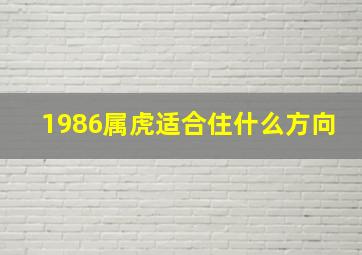 1986属虎适合住什么方向